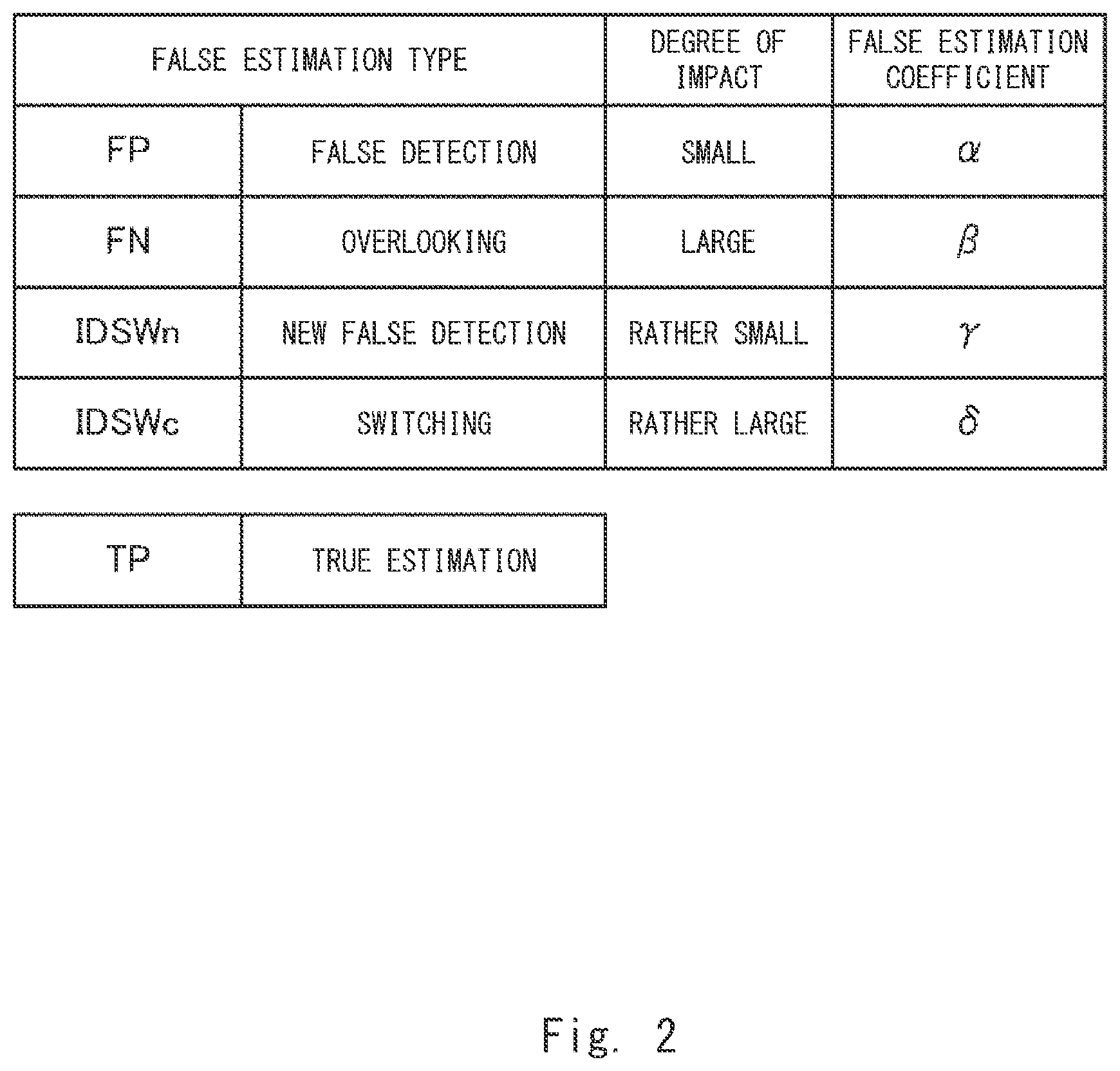 | FALSE ESTIMATION TYPE | | DEGREE OF IMPACT | FALSE ESTIMATION COEFFICIENT |
|---|---|---|---|
| FP | FALSE DETECTION | SMALL | $\alpha$ |
| FN | OVERLOOKING | LARGE | $\beta$ |
| IDSWn | NEW FALSE DETECTION | RATHER SMALL | $\gamma$ |
| IDSWc | SWITCHING | RATHER LARGE | $\delta$ |

| TP | TRUE ESTIMATION |
|---|---|

Fig. 2